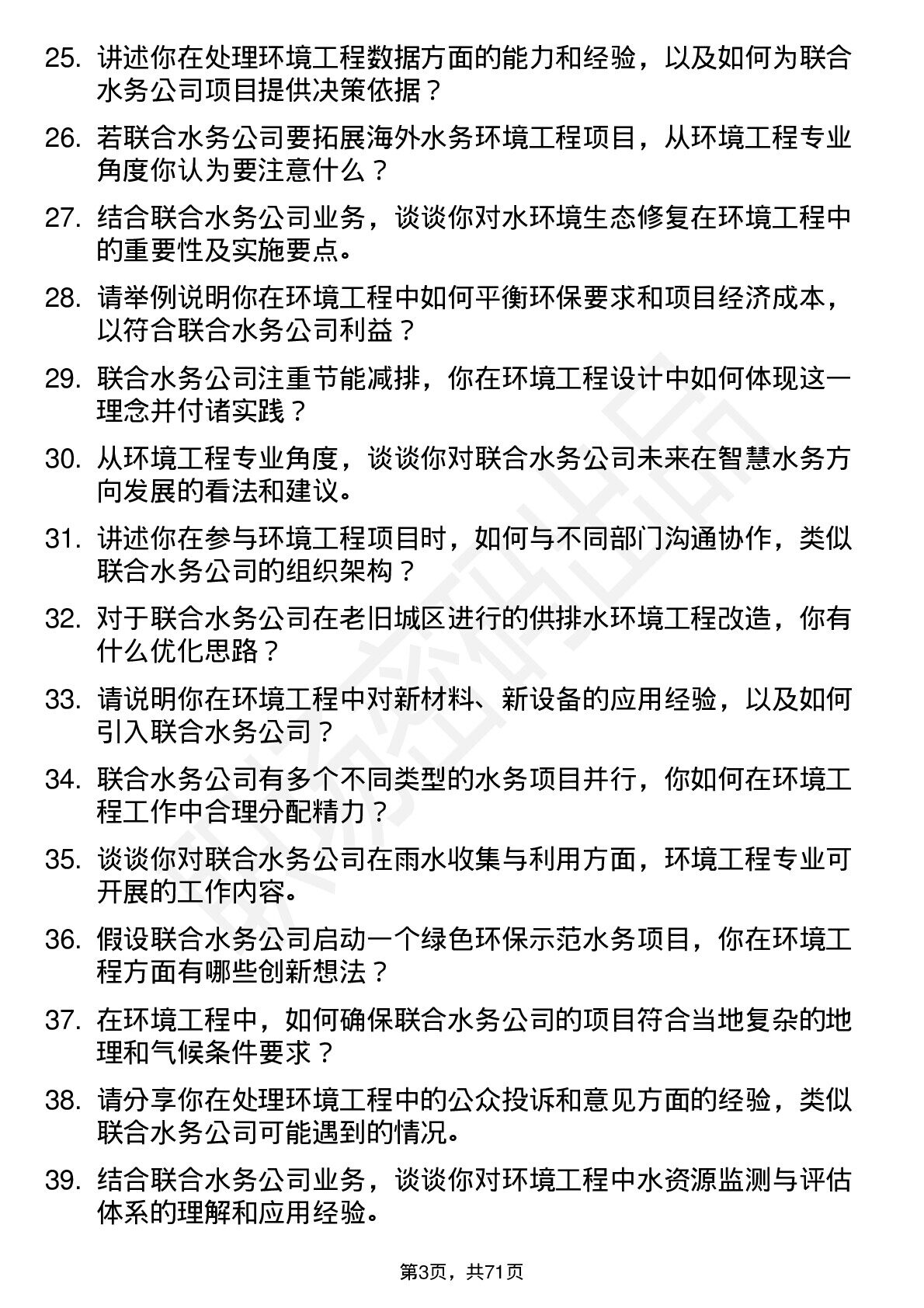 25. 讲述你在处理环境工程数据方面的能力和经验，以及如何为联合水务公司项目提供决策依据？

26. 若联合水务公司要拓展海外水务环境工程项目，从环境工程专业角度你认为要注意什么？

27. 结合联合水务公司业务，谈谈你对水环境生态修复在环境工程中的重要性及实施要点。

28. 请举例说明你在环境工程中如何平衡环保要求和项目经济成本，以符合联合水务公司利益？

29. 联合水务公司注重节能减排，你在环境工程设计中如何体现这一理念并付诸实践？

30. 从环境工程专业角度，谈谈你对联合水务公司未来在智慧水务方向发展的看法和建议。

31. 讲述你在参与环境工程项目时，如何与不同部门沟通协作，类似联合水务公司的组织架构？

32. 对于联合水务公司在老旧城区进行的供排水环境工程改造，你有什么优化思路？

33. 请说明你在环境工程中对新材料、新设备的应用经验，以及如何引入联合水务公司？

34. 联合水务公司有多个不同类型的水务项目并行，你如何在环境工程工作中合理分配精力？

35. 谈谈你对联合水务公司在雨水收集与利用方面，环境工程专业可开展的工作内容。

36. 假设联合水务公司启动一个绿色环保示范水务项目，你在环境工程方面有哪些创新想法？

37. 在环境工程中，如何确保联合水务公司的项目符合当地复杂的地理和气候条件要求？

38. 请分享你在处理环境工程中的公众投诉和意见方面的经验，类似联合水务公司可能遇到的情况。

39. 结合联合水务公司业务，谈谈你对环境工程中水资源监测与评估体系的理解和应用经验。

第3页，共71页